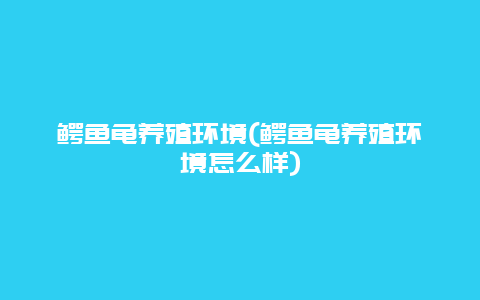 鳄鱼龟养殖环境(鳄鱼龟养殖环境怎么样)